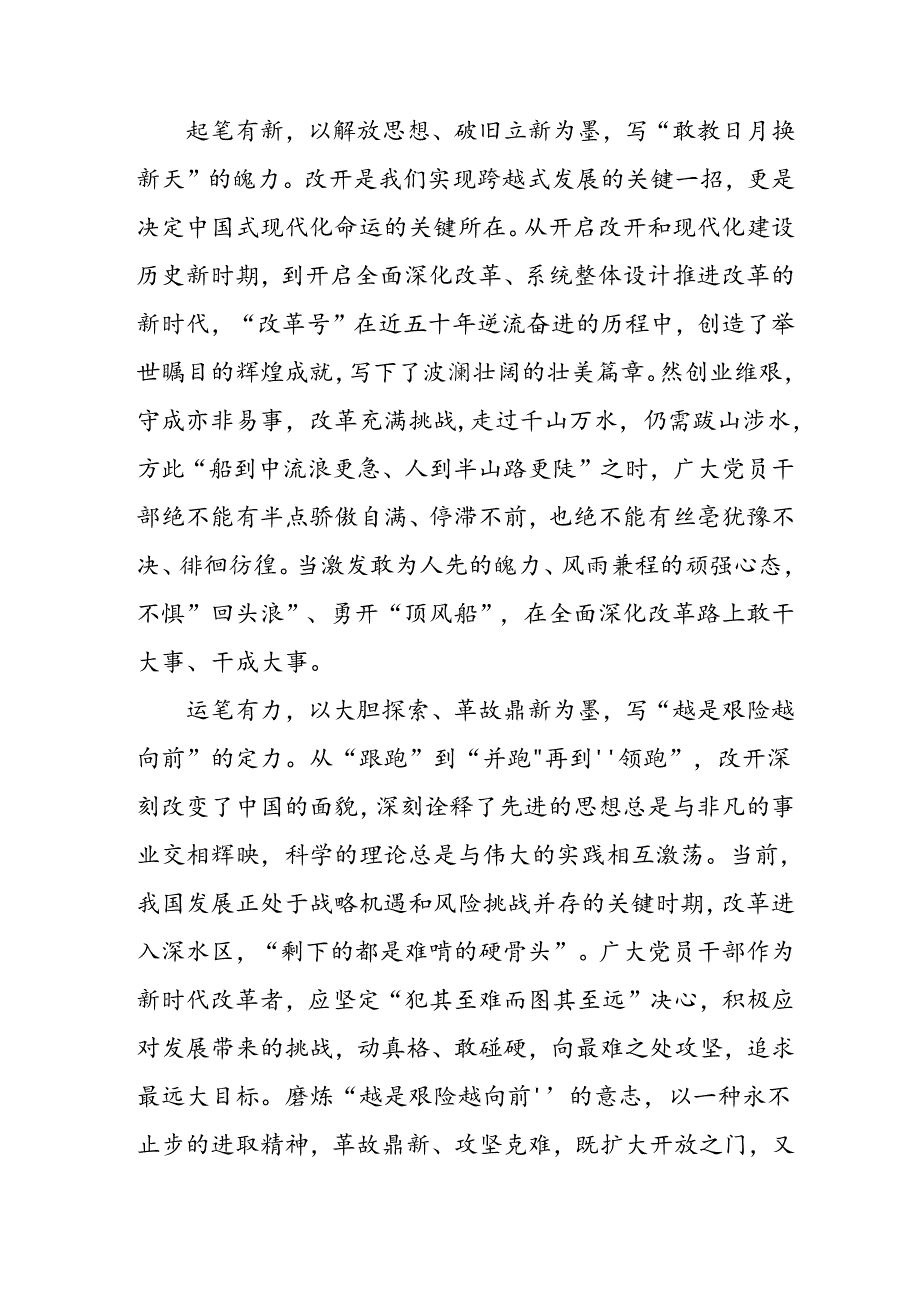 起笔有新，以解放思想、破旧立新为墨，写“敢教日月换新天”的魄力。改开是我们实现跨越式发展的关键一招，更是决定中国式现代化命运的关键所在。从开启改开和现代化建设历史新时期，到开启全面深化改革、系统整体设计推进改革的新时代，“改革号”在近五十年逆流奋进的历程中，创造了举世瞩目的辉煌成就，写下了波澜壮阔的壮美篇章。然创业维艰，守成亦非易事，改革充满挑战，走过千山万水，仍需跋山涉水，方此“船到中流浪更急、人到半山路更陡”之时，广大党员干部绝不能有半点骄傲自满、停滞不前，也绝不能有丝毫犹豫不决、徘徊彷徨。当激发敢为人先的魄力、风雨兼程的顽强心态，不惧”回头浪”、勇开“顶风船”，在全面深化改革路上敢干大事、干成大事。

运笔有力，以大胆探索、革故鼎新为墨，写“越是艰险越向前”的定力。从“跟跑”到“并跑"再到''领跑”，改开深刻改变了中国的面貌，深刻诠释了先进的思想总是与非凡的事业交相辉映，科学的理论总是与伟大的实践相互激荡。当前，我国发展正处于战略机遇和风险挑战并存的关键时期，改革进入深水区，“剩下的都是难啃的硬骨头”。广大党员干部作为新时代改革者，应坚定“犯其至难而图其至远”决心，积极应对发展带来的挑战，动真格、敢碰硬，向最难之处攻坚，追求最远大目标。磨炼“越是艰险越向前''的意志，以一种永不止步的进取精神，革故鼎新、攻坚克难，既扩大开放之门，又